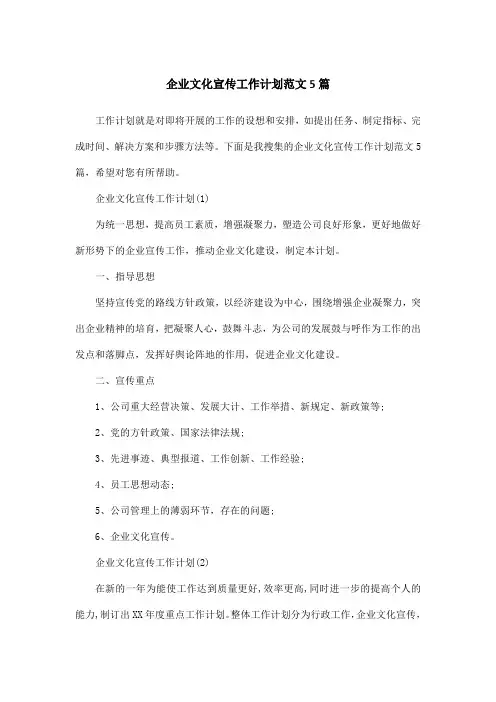 企业文化宣传工作计划范文5篇

工作计划就是对即将开展的工作的设想和安排，如提出任务、制定指标、完成时间、解决方案和步骤方法等。下面是我搜集的企业文化宣传工作计划范文5篇，希望对您有所帮助。

企业文化宣传工作计划(1)

为统一思想，提高员工素质，增强凝聚力，塑造公司良好形象，更好地做好新形势下的企业宣传工作，推动企业文化建设，制定本计划。

一、指导思想

坚持宣传党的路线方针政策，以经济建设为中心，围绕增强企业凝聚力，突出企业精神的培育，把凝聚人心，鼓舞斗志，为公司的发展鼓与呼作为工作的出发点和落脚点，发挥好舆论阵地的作用，促进企业文化建设。

二、宣传重点

1、公司重大经营决策、发展大计、工作举措、新规定、新政策等；

2、党的方针政策、国家法律法规；

3、先进事迹、典型报道、工作创新、工作经验；

4、员工思想动态；

5、公司管理上的薄弱环节，存在的问题；

6、企业文化宣传。

企业文化宣传工作计划(2)

在新的一年为能使工作达到质量更好，效率更高，同时进一步的提高个人的能力，制订出XX年度重点工作计划。整体工作计划分为行政工作，企业文化宣传，